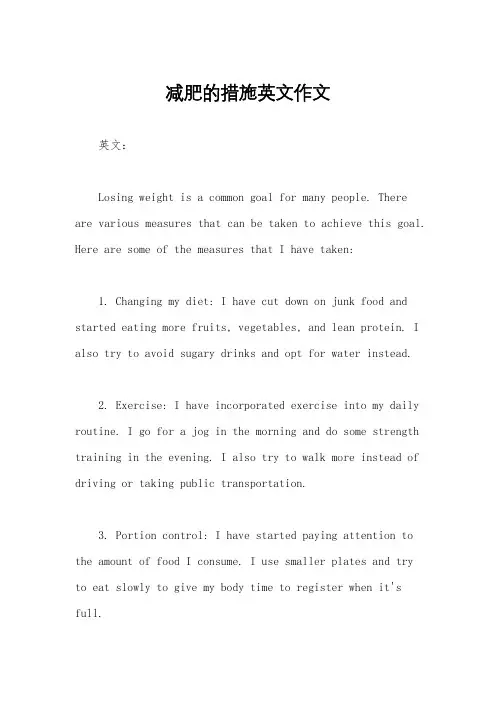 减肥的措施英文作文

英文：

Losing weight is a common goal for many people. There are various measures that can be taken to achieve this goal. Here are some of the measures that I have taken:

1. Changing my diet: I have cut down on junk food and started eating more fruits, vegetables, and lean protein. I also try to avoid sugary drinks and opt for water instead.

2. Exercise: I have incorporated exercise into my daily routine. I go for a jog in the morning and do some strength training in the evening. I also try to walk more instead of driving or taking public transportation.

3. Portion control: I have started paying attention to the amount of food I consume. I use smaller plates and try to eat slowly to give my body time to register when it's full.